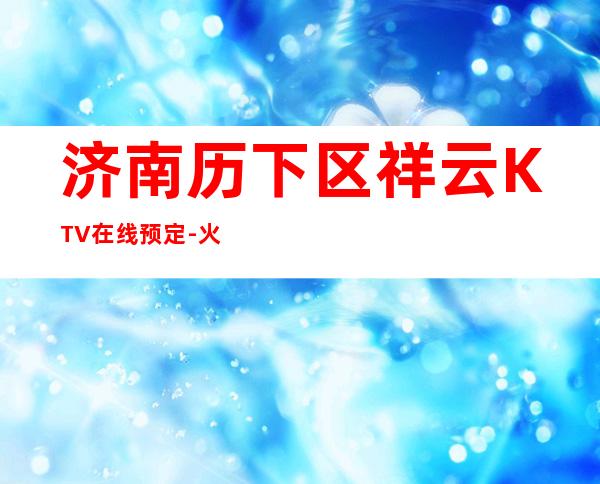 济南历下区祥云KTV在线预定-火